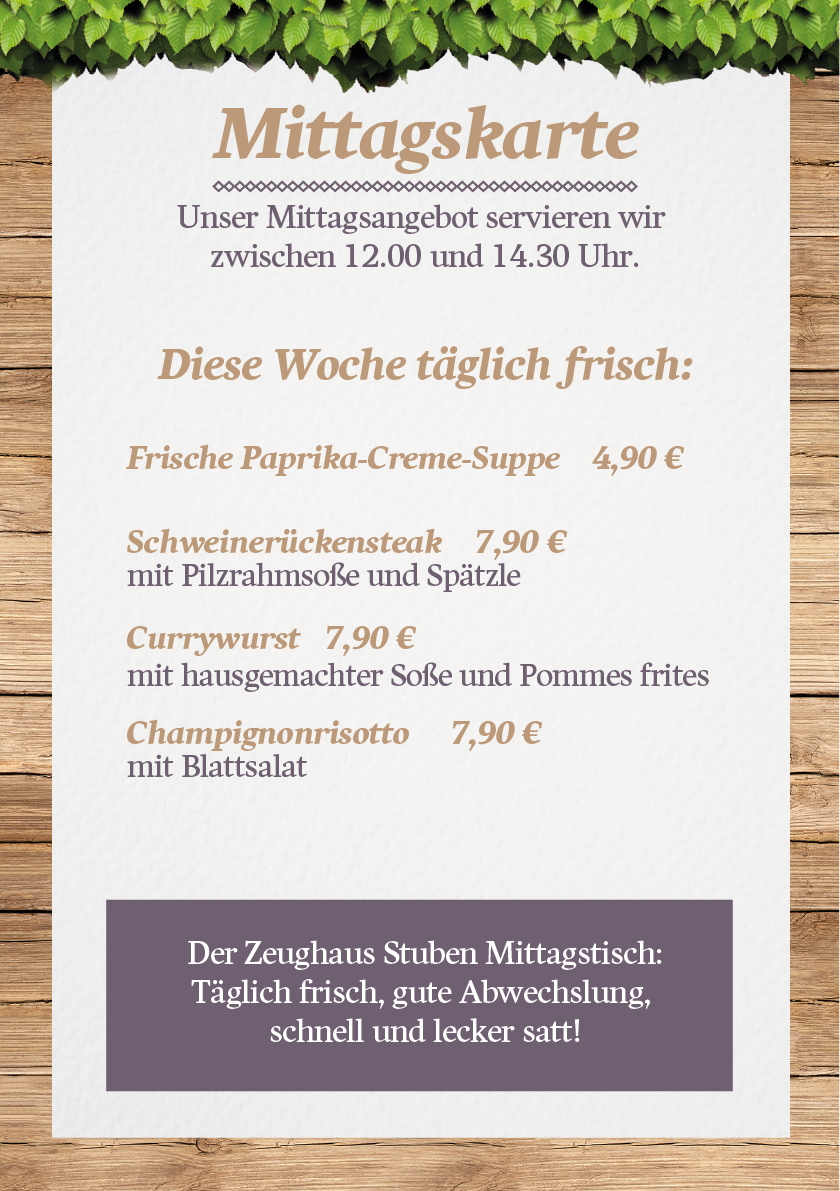 Mittagskarte

Unser Mittagsangebot servieren wir zwischen 12.00 und 14.30 Uhr.

Diese Woche täglich frisch:

Frische Paprika-Creme-Suppe 4,90 €

Schweinerückensteak 7,90 €
mit Pilzrahmsoße und Spätzle

Currywurst 7,90 €
mit hausgemachter Soße und Pommes frites

Champignonrisotto 7,90 €
mit Blattsalat

Der Zeughaus Stuben Mittagstisch:
Täglich frisch, gute Abwechslung,
schnell und lecker satt!